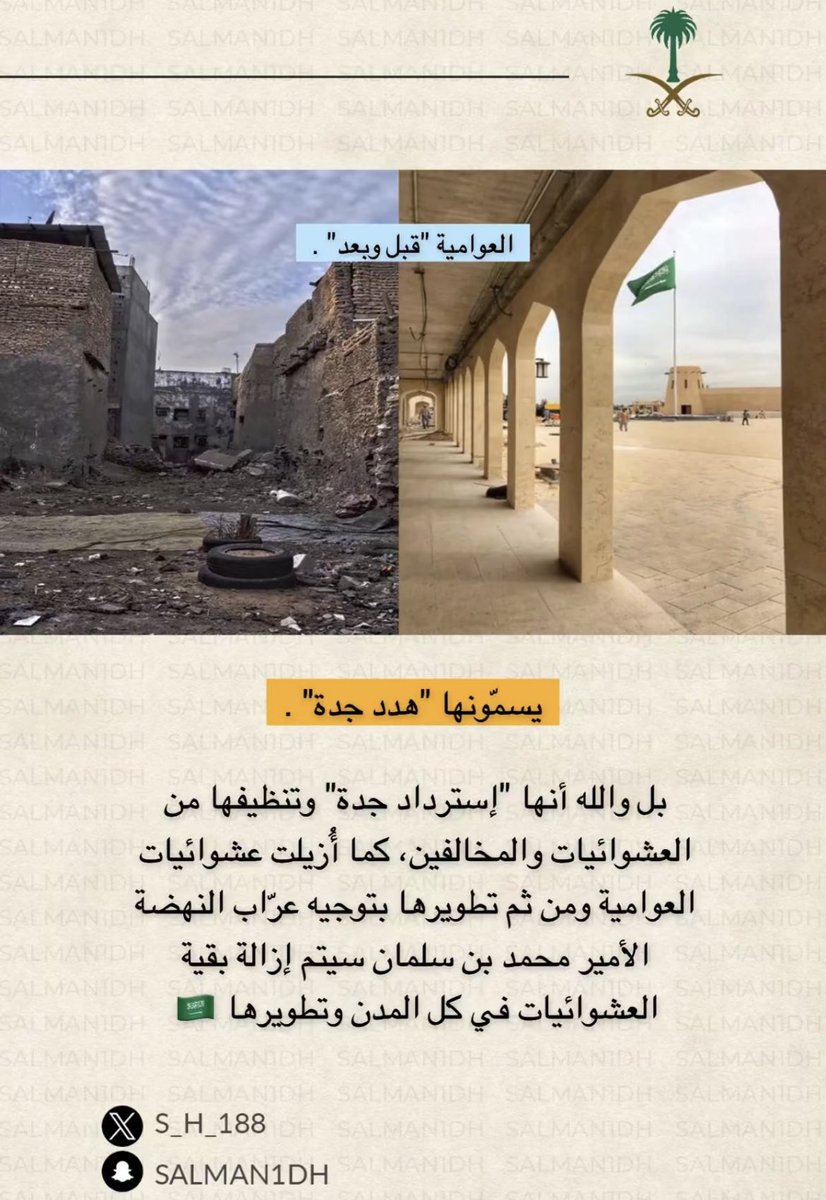 SALMAN1DH

العوامية "قبل وبعد" .

يسمّونها "هدد جدة" .

بل والله أنها "إسترداد جدة" وتنظيفها من العشوائيات والمخالفين، كما أُزيلت عشوائيات العوامية ومن ثم تطويرها بتوجيه عرّاب النهضة الأمير محمد بن سلمان سيتم إزالة بقية العشوائيات في كل المدن وتطويرها

S_H_188
SALMAN1DH